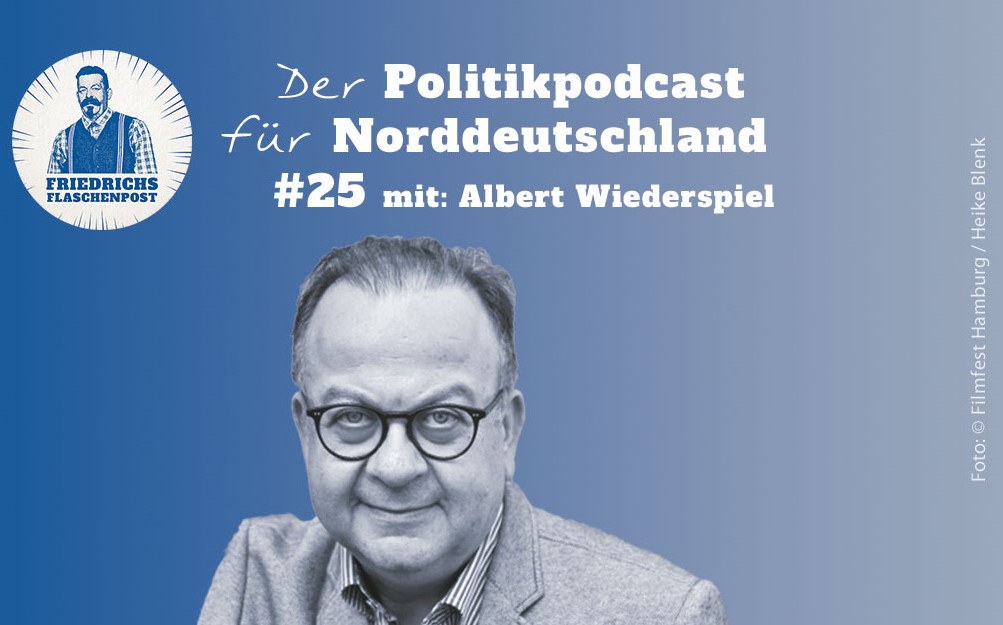 FRIEDRICHS FLASCHENPOST

Der Politikpodcast für Norddeutschland
#25 mit: Albert Wiederspiel

Foto: © Filmfest Hamburg / Heike Blenk